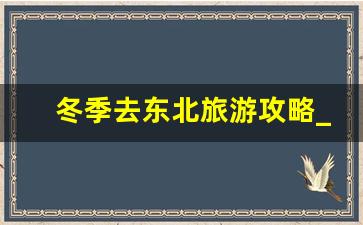 冬季去东北旅游攻略_